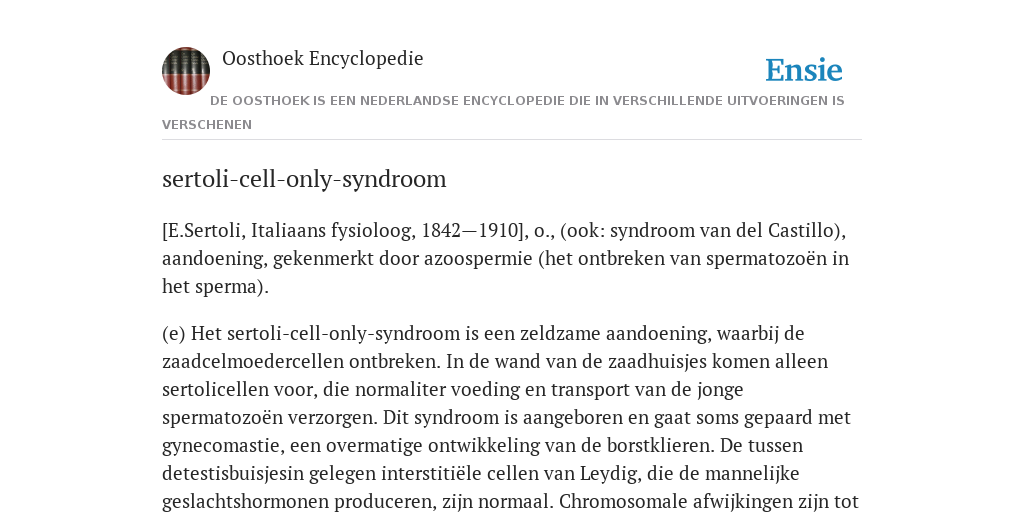 Oosthoek Encyclopedie

Ensie

DE OOSTHOEK IS EEN NEDERLANDSE ENCYCLOPEDIE DIE IN VERSCHILLENDE UITVOERINGEN IS VERSCHENEN

sertoli-cell-only-syndroom

[E.Sertoli, Italiaans fysioloog, 1842—1910], o., (ook: syndroom van del Castillo), aandoening, gekenmerkt door azoospermie (het ontbreken van spermatozoën in het sperma).

(e) Het sertoli-cell-only-syndroom is een zeldzame aandoening, waarbij de zaadcelmoedercellen ontbreken. In de wand van de zaadhuisjes komen alleen sertolicellen voor, die normaliter voeding en transport van de jonge spermatozoën verzorgen. Dit syndroom is aangeboren en gaat soms gepaard met gynecomastie, een overmatige ontwikkeling van de borstklieren. De tussen detestisbuisjesin gelegen interstitiële cellen van Leydig, die de mannelijke geslachtshormonen produceren, zijn normaal. Chromosomale afwijkingen zijn tot